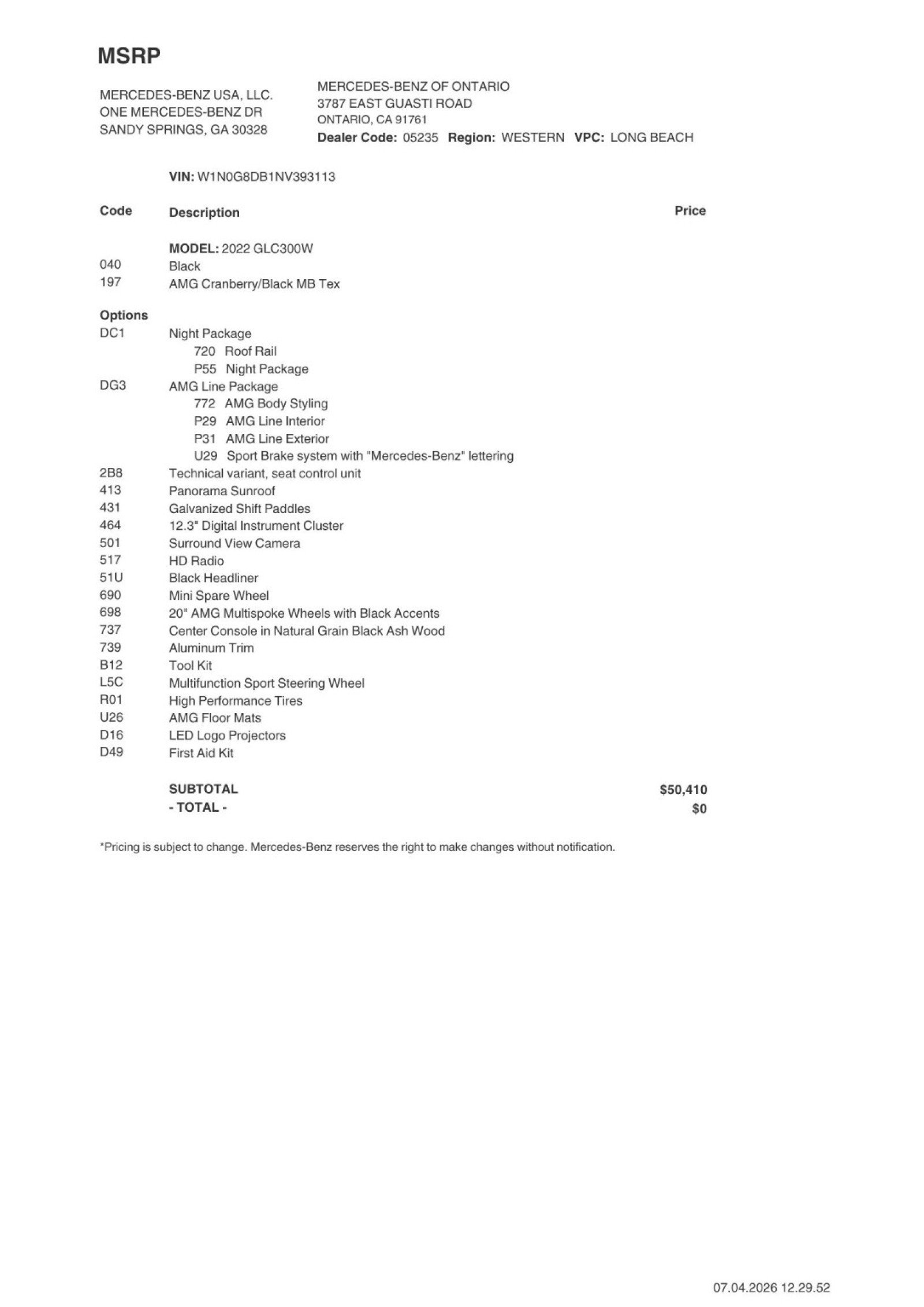 MSRP

MERCEDES-BENZ USA, LLC.
ONE MERCEDES-BENZ DR
SANDY SPRINGS, GA 30328

MERCEDES-BENZ OF ONTARIO
3787 EAST GUASTI ROAD
ONTARIO, CA 91761
Dealer Code: 05235 Region: WESTERN VPC: LONG BEACH

VIN: W1N0G8DB1NV393113

Code Description Price

MODEL: 2022 GLC300W
040 Black
197 AMG Cranberry/Black MB Tex

Options
DC1 Night Package
720 Roof Rail
P55 Night Package
DG3 AMG Line Package
772 AMG Body Styling
P29 AMG Line Interior
P31 AMG Line Exterior
U29 Sport Brake system with "Mercedes-Benz" lettering
2B8 Technical variant, seat control unit
413 Panorama Sunroof
431 Galvanized Shift Paddles
464 12.3" Digital Instrument Cluster
501 Surround View Camera
517 HD Radio
51U Black Headliner
690 Mini Spare Wheel
698 20" AMG Multispoke Wheels with Black Accents
737 Center Console in Natural Grain Black Ash Wood
739 Aluminum Trim
B12 Tool Kit
L5C Multifunction Sport Steering Wheel
R01 High Performance Tires
U26 AMG Floor Mats
D16 LED Logo Projectors
D49 First Aid Kit

SUBTOTAL $50,410
- TOTAL - $0

*Pricing is subject to change. Mercedes-Benz reserves the right to make changes without notification.

07.04.2026 12.29.52